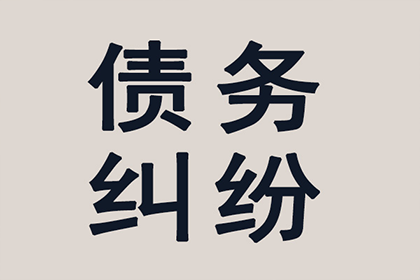 债务
纠纷